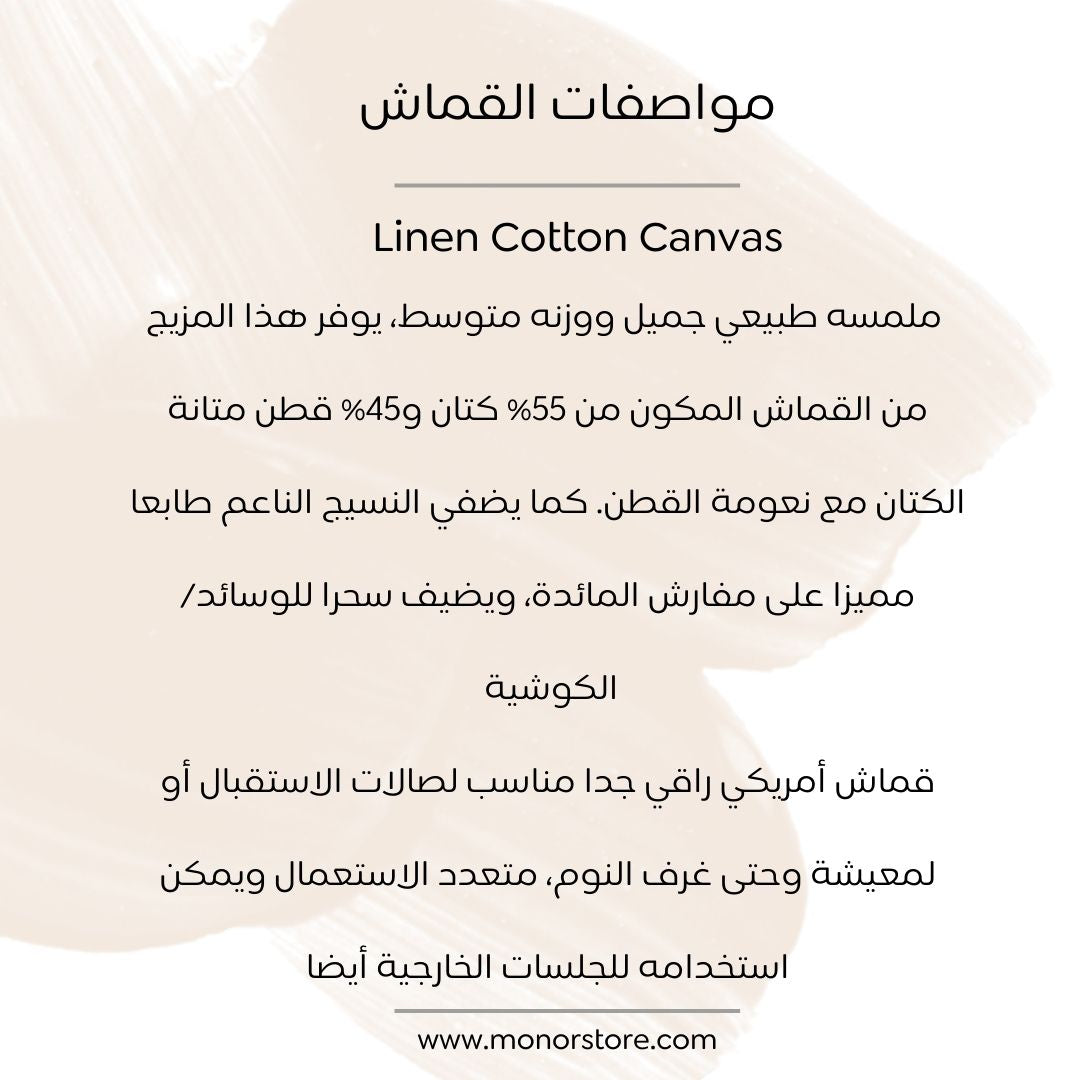 مواصفات القماش

Linen Cotton Canvas

ملمسه طبيعي جميل ووزنه متوسط، يوفر هذا المزيج من القماش المكون من 55% كتان و45% قطن متانة الكتان مع نعومة القطن. كما يضفي النسيج الناعم طابعا مميزا على مفارش المائدة، ويضيف سحرا للوسائد/ الكوشية

قماش أمريكي راقي جدا مناسب لصالات الاستقبال أو لمعيشة وحتى غرف النوم، متعدد الاستعمال ويمكن استخدامه للجلسات الخارجية أيضا

www.monorstore.com